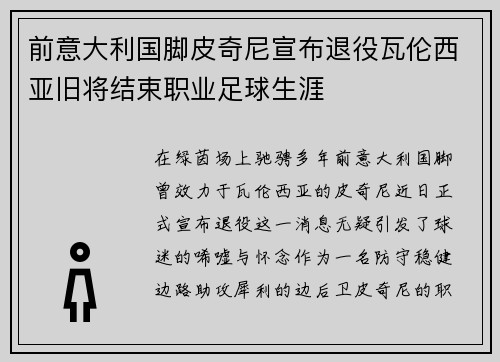 前意大利国脚皮奇尼宣布退役瓦伦西亚旧将结束职业足球生涯

在绿茵场上驰骋多年前意大利国脚曾效力于瓦伦西亚的皮奇尼近日正式宣布退役这一消息无疑引发了球迷的唏嘘与怀念作为一名防守稳健边路助攻犀利的边后卫皮奇尼的职